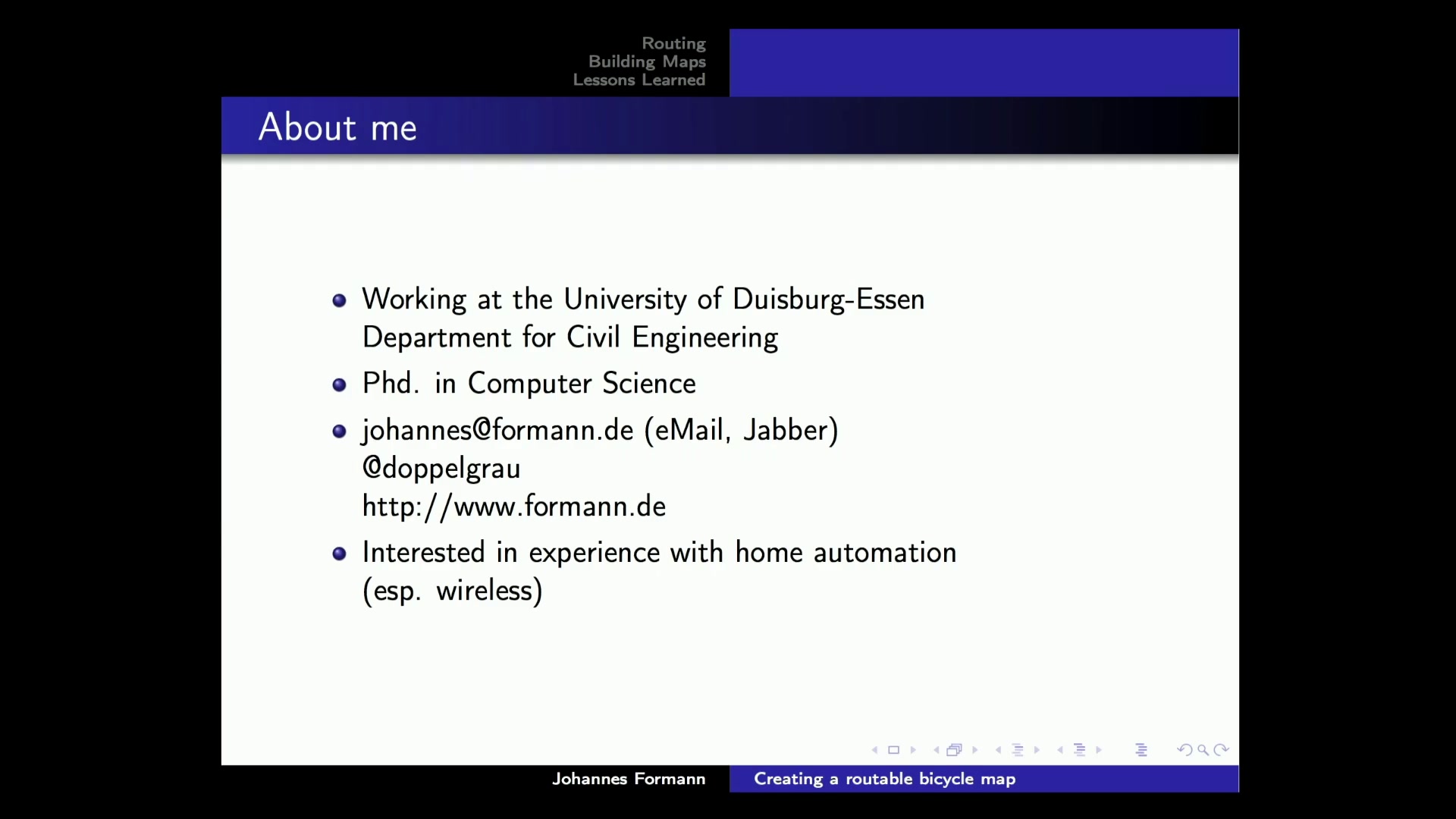 Routing
Building Maps
Lessons Learned

About me

- Working at the University of Duisburg-Essen Department for Civil Engineering
- Phd. in Computer Science
- johannes@formann.de (eMail, Jabber)
@doppelgrau
http://www.formann.de
- Interested in experience with home automation (esp. wireless)

Johannes Formann Creating a routable bicycle map